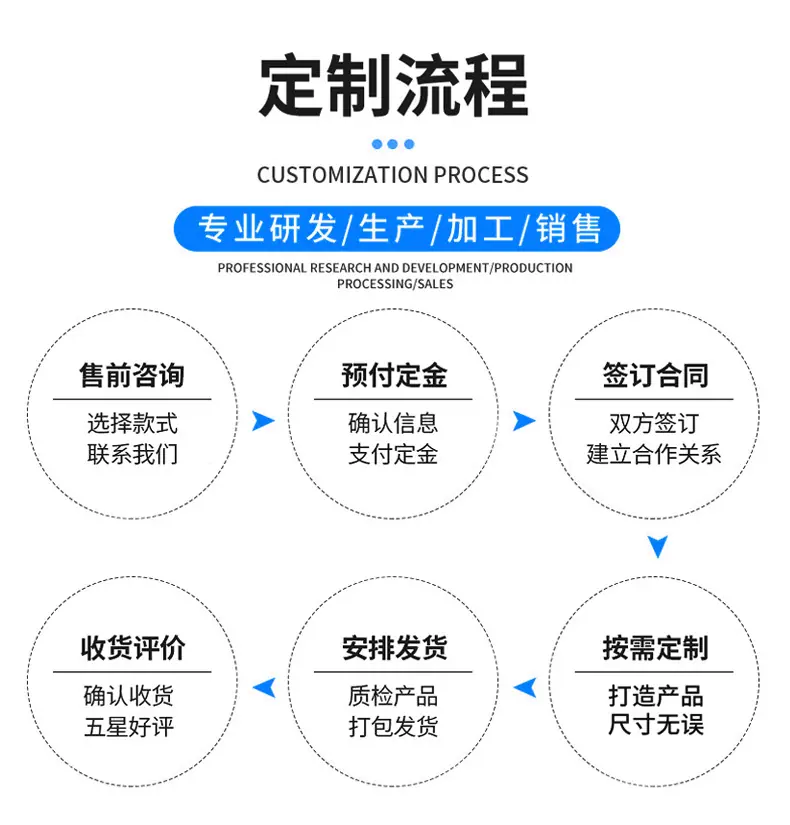 定制流程

CUSTOMIZATION PROCESS

专业研发/生产/加工/销售

PROFESSIONAL RESEARCH AND DEVELOPMENT/PRODUCTION PROCESSING/SALES

售前咨询
选择款式
联系我们

预付定金
确认信息
支付定金

签订合同
双方签订
建立合作关系

按需定制
打造产品
尺寸无误

安排发货
质检产品
打包发货

收货评价
确认收货
五星好评